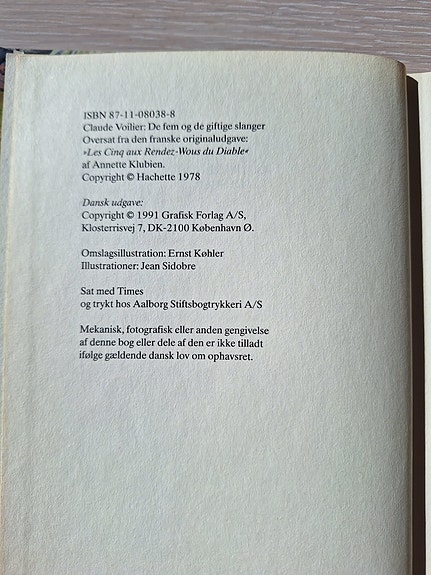 ISBN 87-11-08038-8
Claude Voilier: De fem og de giftige slanger
Oversat fra den franske originaludgave:
»Les Cinq aux Rendez-Wous du Diable«
af Annette Klubien.
Copyright © Hachette 1978

Dansk udgave:
Copyright © 1991 Grafisk Forlag A/S,
Klosterrisvej 7, DK-2100 København Ø.

Omslagsillustration: Ernst Køhler
Illustrationer: Jean Sidobre

Sat med Times
og trykt hos Aalborg Stiftsbogtrykkeri A/S

Mekanisk, fotografisk eller anden gengivelse af denne bog eller dele af den er ikke tilladt ifølge gældende dansk lov om ophavsret.